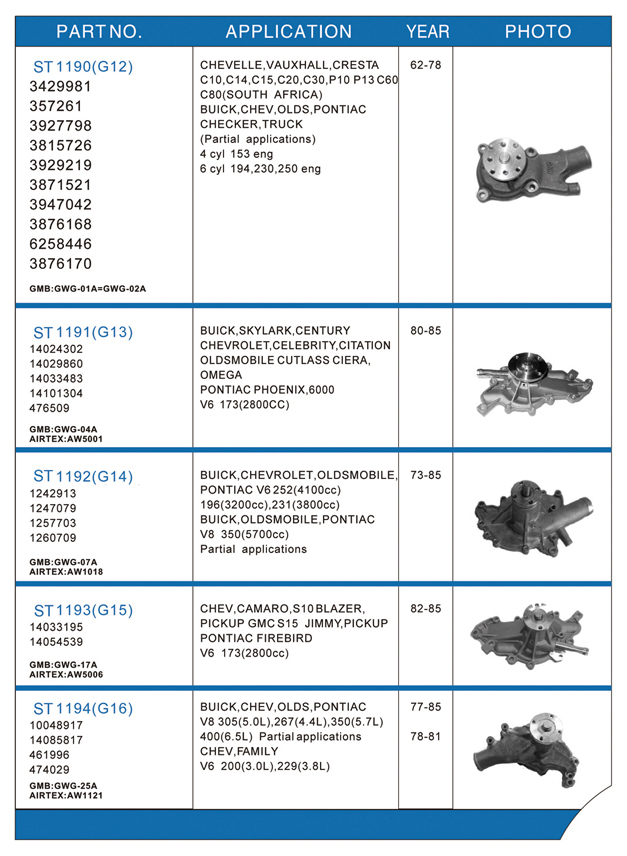 | PART NO. | APPLICATION | YEAR | PHOTO |
|---|---|---|---|
| ST 1190(G12) 3429981 357261 3927798 3815726 3929219 3871521 3947042 3876168 6258446 3876170 GMB:GWG-01A=GWG-02A | CHEVELLE,VAUXHALL,CRESTA C10,C14,C15,C20,C30,P10 P13 C60 C80(SOUTH AFRICA) BUICK,CHEV,OLDS,PONTIAC CHECKER,TRUCK (Partial applications) 4 cyl 153 eng 6 cyl 194,230,250 eng | 62-78 | |
| ST 1191(G13) 14024302 14029860 14033483 14101304 476509 GMB:GWG-04A AIRTEX:AW5001 | BUICK,SKYLARK,CENTURY CHEVROLET,CELEBRITY,CITATION OLDSMOBILE CUTLASS CIERA, OMEGA PONTIAC PHOENIX,6000 V6 173(2800CC) | 80-85 | |
| ST 1192(G14) 1242913 1247079 1257703 1260709 GMB:GWG-07A AIRTEX:AW1018 | BUICK,CHEVROLET,OLDSMOBILE, PONTIAC V6 252(4100cc) 196(3200cc),231(3800cc) BUICK,OLDSMOBILE,PONTIAC V8 350(5700cc) Partial applications | 73-85 | |
| ST 1193(G15) 14033195 14054539 GMB:GWG-17A AIRTEX:AW5006 | CHEV,CAMARO,S10 BLAZER, PICKUP GMC S15 JIMMY,PICKUP PONTIAC FIREBIRD V6 173(2800cc) | 82-85 | |
| ST 1194(G16) 10048917 14085817 461996 474029 GMB:GWG-25A AIRTEX:AW1121 | BUICK,CHEV,OLDS,PONTIAC V8 305(5.0L),267(4.4L),350(5.7L) 400(6.5L) Partial applications CHEV,FAMILY V6 200(3.0L),229(3.8L) | 77-85 78-81 | |